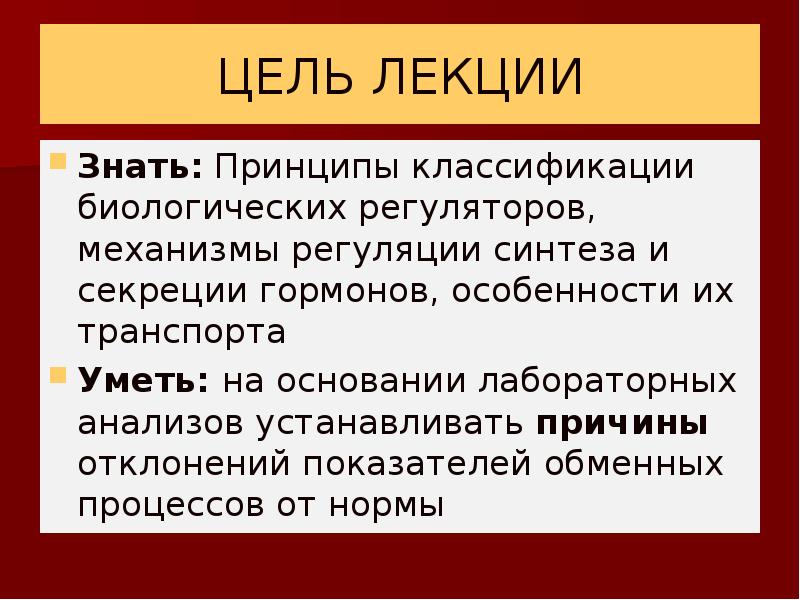 ЦЕЛЬ ЛЕКЦИИ

• Знать: Принципы классификации биологических регуляторов, механизмы регуляции синтеза и секреции гормонов, особенности их транспорта

• Уметь: на основании лабораторных анализов устанавливать причины отклонений показателей обменных процессов от нормы